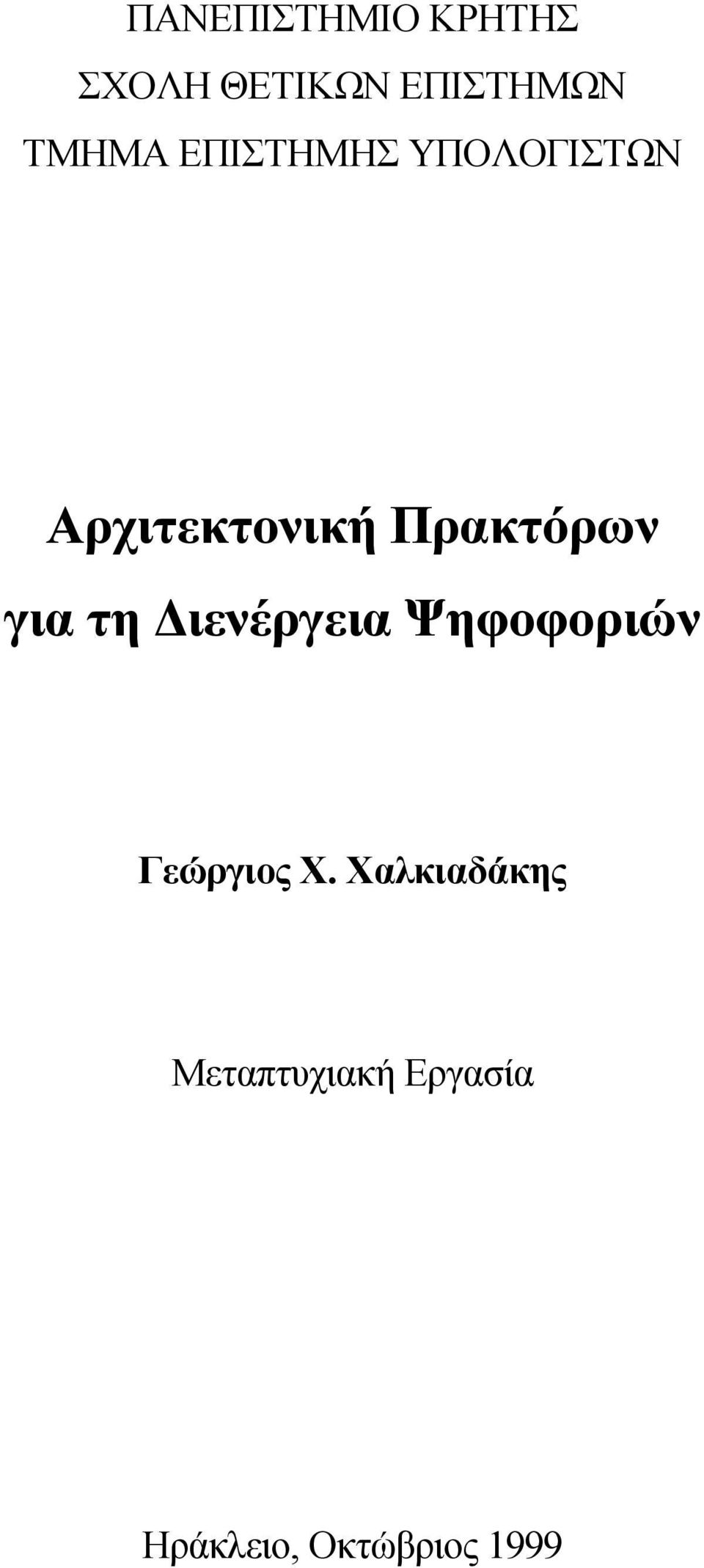 ΠΑΝΕΠΙΣΤΗΜΙΟ ΚΡΗΤΗΣ
ΣΧΟΛΗ ΘΕΤΙΚΩΝ ΕΠΙΣΤΗΜΩΝ
ΤΜΗΜΑ ΕΠΙΣΤΗΜΗΣ ΥΠΟΛΟΓΙΣΤΩΝ

Αρχιτεκτονική Πρακτόρων
για τη Διενέργεια Ψηφοφοριών

Γεώργιος Χ. Χαλκιαδάκης

Μεταπτυχιακή Εργασία

Ηράκλειο, Οκτώβριος 1999